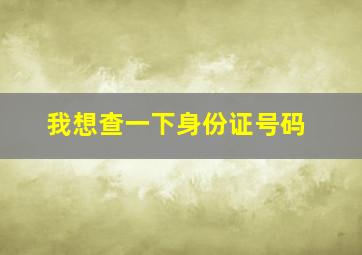 我想查一下身份证号码